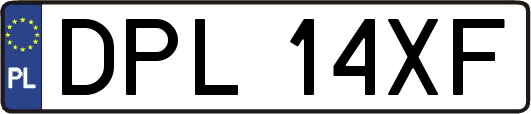 PL

DPL 14XF